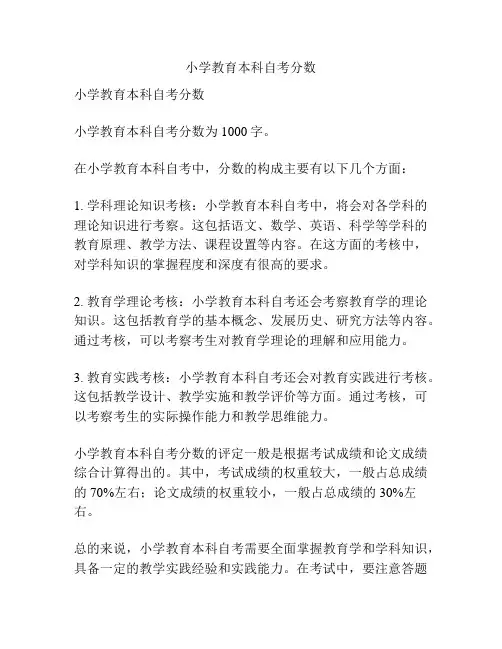 小学教育本科自考分数

小学教育本科自考分数

小学教育本科自考分数为 1000 字。

在小学教育本科自考中，分数的构成主要有以下几个方面：

1. 学科理论知识考核：小学教育本科自考中，将会对各学科的理论知识进行考察。这包括语文、数学、英语、科学等学科的教育原理、教学方法、课程设置等内容。在这方面的考核中，对学科知识的掌握程度和深度有很高的要求。

2. 教育学理论考核：小学教育本科自考还会考察教育学的理论知识。这包括教育学的基本概念、发展历史、研究方法等内容。通过考核，可以考察考生对教育学理论的理解和应用能力。

3. 教育实践考核：小学教育本科自考还会对教育实践进行考核。这包括教学设计、教学实施和教学评价等方面。通过考核，可以考察考生的实际操作能力和教学思维能力。

小学教育本科自考分数的评定一般是根据考试成绩和论文成绩综合计算得出的。其中，考试成绩的权重较大，一般占总成绩的 70%左右；论文成绩的权重较小，一般占总成绩的 30%左右。

总的来说，小学教育本科自考需要全面掌握教育学和学科知识，具备一定的教学实践经验和实践能力。在考试中，要注意答题